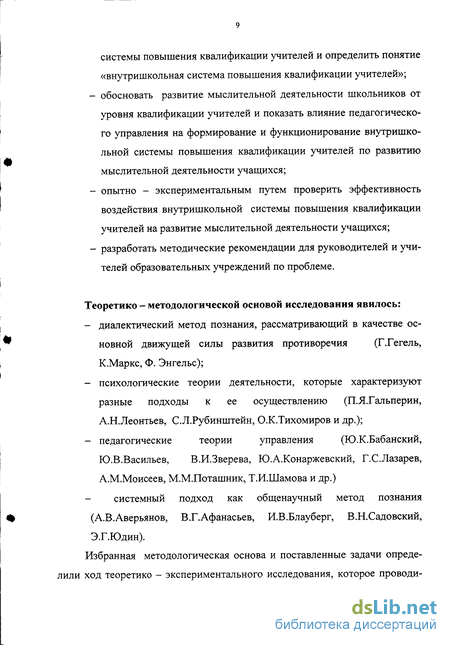 9

системы повышения квалификации учителей и определить понятие «внутришкольная система повышения квалификации учителей»;

– обосновать развитие мыслительной деятельности школьников от уровня квалификации учителей и показать влияние педагогического управления на формирование и функционирование внутришкольной системы повышения квалификации учителей по развитию мыслительной деятельности учащихся;

– опытно – экспериментальным путем проверить эффективность воздействия внутришкольной системы повышения квалификации учителей на развитие мыслительной деятельности учащихся;

– разработать методические рекомендации для руководителей и учителей образовательных учреждений по проблеме.

Теоретико – методологической основой исследования явилось:

– диалектический метод познания, рассматривающий в качестве основной движущей силы развития противоречия (Г.Гегель, К.Маркс, Ф. Энгельс);

– психологические теории деятельности, которые характеризуют разные подходы к ее осуществлению (П.Я.Гальперин, А.Н.Леонтьев, С.Л.Рубинштейн, О.К.Тихомиров и др.);

– педагогические теории управления (Ю.К.Бабанский, Ю.В.Васильев, В.И.Зверева, Ю.А.Конаржевский, Г.С.Лазарев, А.М.Моисеев, М.М.Поташник, Т.И.Шамова и др.)

– системный подход как общенаучный метод познания (А.В.Аверьянов, В.Г.Афанасьев, И.В.Блауберг, В.Н.Садовский, Э.Г.Юдин).

Избранная методологическая основа и поставленные задачи определили ход теоретико – экспериментального исследования, которое проводи-

dsLib.net
библиотека диссертаций